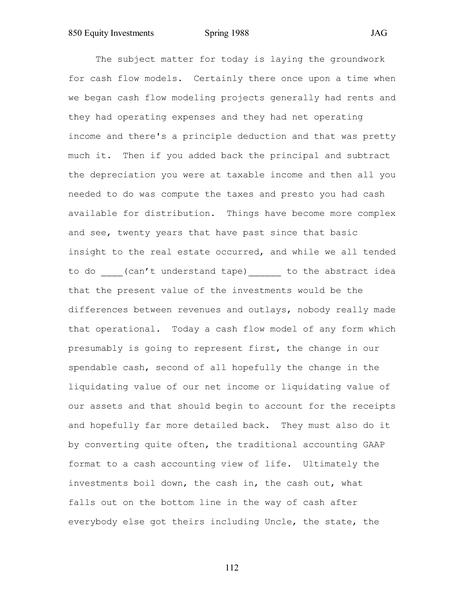 850 Equity Investments Spring 1988 JAG

The subject matter for today is laying the groundwork for cash flow models. Certainly there once upon a time when we began cash flow modeling projects generally had rents and they had operating expenses and they had net operating income and there's a principle deduction and that was pretty much it. Then if you added back the principal and subtract the depreciation you were at taxable income and then all you needed to do was compute the taxes and presto you had cash available for distribution. Things have become more complex and see, twenty years that have past since that basic insight to the real estate occurred, and while we all tended to do ____(can't understand tape)______ to the abstract idea that the present value of the investments would be the differences between revenues and outlays, nobody really made that operational. Today a cash flow model of any form which presumably is going to represent first, the change in our spendable cash, second of all hopefully the change in the liquidating value of our net income or liquidating value of our assets and that should begin to account for the receipts and hopefully far more detailed back. They must also do it by converting quite often, the traditional accounting GAAP format to a cash accounting view of life. Ultimately the investments boil down, the cash in, the cash out, what falls out on the bottom line in the way of cash after everybody else got theirs including Uncle, the state, the

112